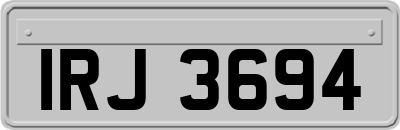 IRJ 3694